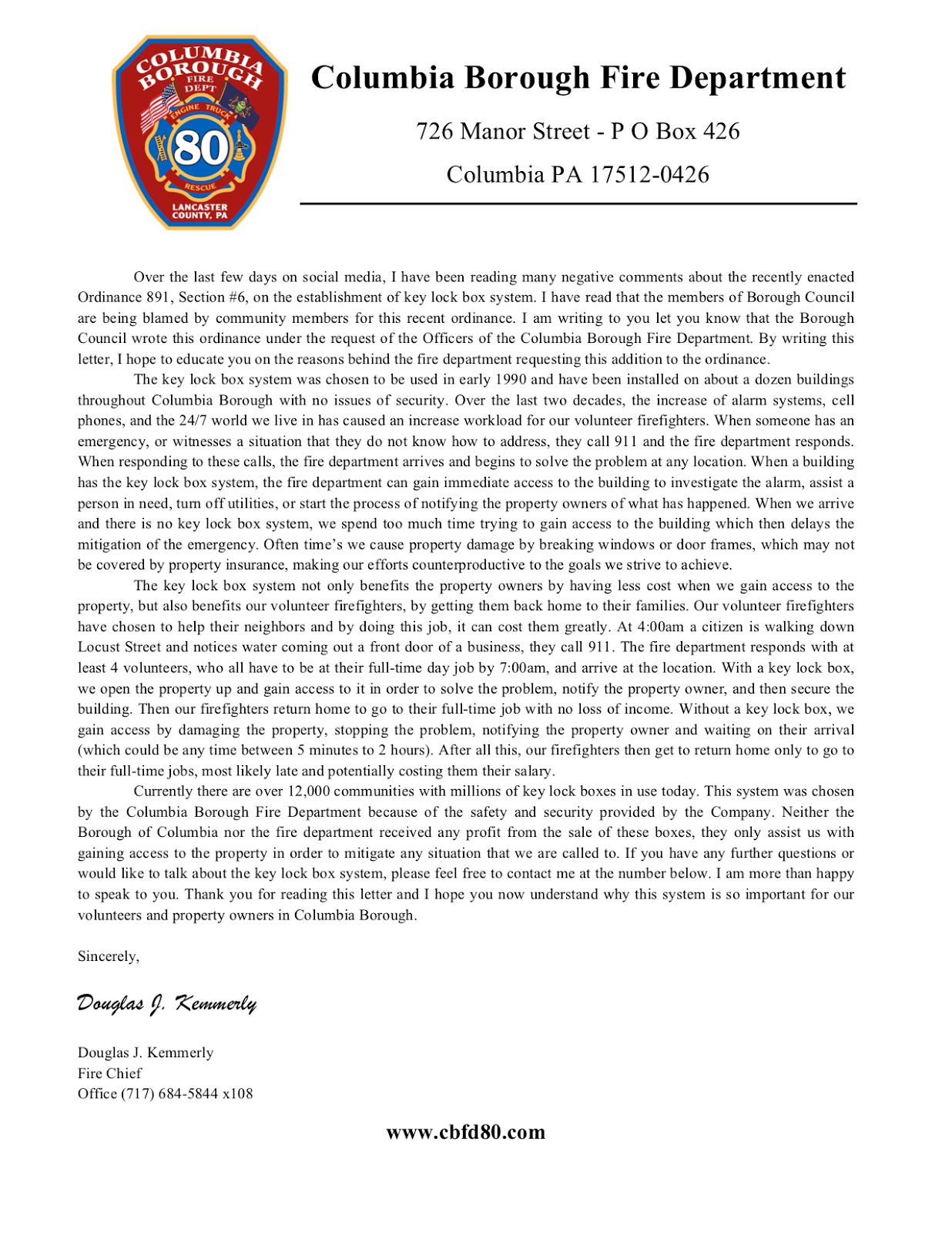 COLUMBIA BOROUGH FIRE DEPT ENGINE TRUCK 80 RESCUE LANCASTER COUNTY, PA

Columbia Borough Fire Department

726 Manor Street - P O Box 426

Columbia PA 17512-0426

Over the last few days on social media, I have been reading many negative comments about the recently enacted Ordinance 891, Section #6, on the establishment of key lock box system. I have read that the members of Borough Council are being blamed by community members for this recent ordinance. I am writing to you let you know that the Borough Council wrote this ordinance under the request of the Officers of the Columbia Borough Fire Department. By writing this letter, I hope to educate you on the reasons behind the fire department requesting this addition to the ordinance.

The key lock box system was chosen to be used in early 1990 and have been installed on about a dozen buildings throughout Columbia Borough with no issues of security. Over the last two decades, the increase of alarm systems, cell phones, and the 24/7 world we live in has caused an increase workload for our volunteer firefighters. When someone has an emergency, or witnesses a situation that they do not know how to address, they call 911 and the fire department responds. When responding to these calls, the fire department arrives and begins to solve the problem at any location. When a building has the key lock box system, the fire department can gain immediate access to the building to investigate the alarm, assist a person in need, turn off utilities, or start the process of notifying the property owners of what has happened. When we arrive and there is no key lock box system, we spend too much time trying to gain access to the building which then delays the mitigation of the emergency. Often time's we cause property damage by breaking windows or door frames, which may not be covered by property insurance, making our efforts counterproductive to the goals we strive to achieve.

The key lock box system not only benefits the property owners by having less cost when we gain access to the property, but also benefits our volunteer firefighters, by getting them back home to their families. Our volunteer firefighters have chosen to help their neighbors and by doing this job, it can cost them greatly. At 4:00am a citizen is walking down Locust Street and notices water coming out a front door of a business, they call 911. The fire department responds with at least 4 volunteers, who all have to be at their full-time day job by 7:00am, and arrive at the location. With a key lock box, we open the property up and gain access to it in order to solve the problem, notify the property owner, and then secure the building. Then our firefighters return home to go to their full-time job with no loss of income. Without a key lock box, we gain access by damaging the property, stopping the problem, notifying the property owner and waiting on their arrival (which could be any time between 5 minutes to 2 hours). After all this, our firefighters then get to return home only to go to their full-time jobs, most likely late and potentially costing them their salary.

Currently there are over 12,000 communities with millions of key lock boxes in use today. This system was chosen by the Columbia Borough Fire Department because of the safety and security provided by the Company. Neither the Borough of Columbia nor the fire department received any profit from the sale of these boxes, they only assist us with gaining access to the property in order to mitigate any situation that we are called to. If you have any further questions or would like to talk about the key lock box system, please feel free to contact me at the number below. I am more than happy to speak to you. Thank you for reading this letter and I hope you now understand why this system is so important for our volunteers and property owners in Columbia Borough.

Sincerely,

Douglas J. Kemmerly

Douglas J. Kemmerly
Fire Chief
Office (717) 684-5844 x108

www.cbfd80.com